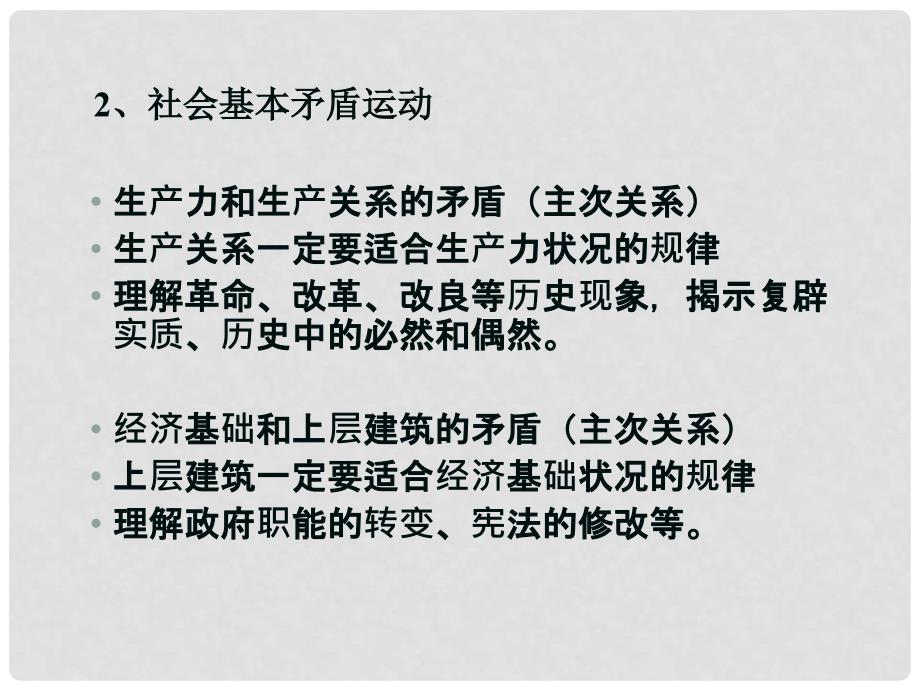 2、社会基本矛盾运动

• 生产力和生产关系的矛盾（主次关系）
• 生产关系一定要适合生产力状况的规律
• 理解革命、改革、改良等历史现象，揭示复辟实质、历史中的必然和偶然。

• 经济基础和上层建筑的矛盾（主次关系）
• 上层建筑一定要适合经济基础状况的规律
• 理解政府职能的转变、宪法的修改等。